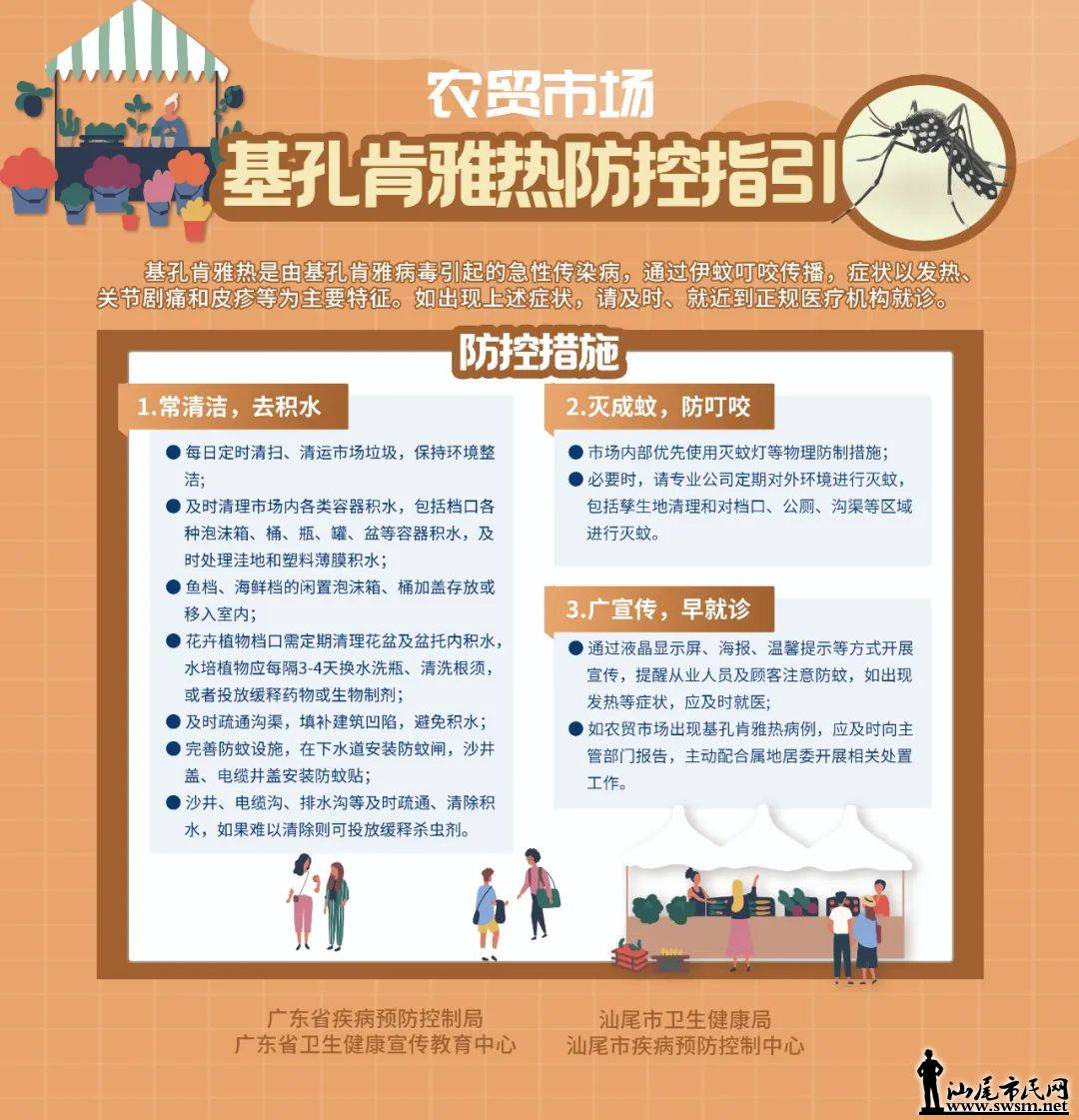 农贸市场

基孔肯雅热防控指引

基孔肯雅热是由基孔肯雅病毒引起的急性传染病，通过伊蚊叮咬传播，症状以发热、关节剧痛和皮疹等为主要特征。如出现上述症状，请及时、就近到正规医疗机构就诊。

防控措施

1.常清洁，去积水

● 每日定时清扫、清运市场垃圾，保持环境整洁；
● 及时清理市场内各类容器积水，包括档口各种泡沫箱、桶、瓶、罐、盆等容器积水，及时处理洼地和塑料薄膜积水；
● 鱼档、海鲜档的闲置泡沫箱、桶加盖存放或移入室内；
● 花卉植物档口需定期清理花盆及盆托内积水，水培植物应每隔3-4天换水洗瓶、清洗根须，或者投放缓释药物或生物制剂；
● 及时疏通沟渠，填补建筑凹陷，避免积水；
● 完善防蚊设施，在下水道安装防蚊闸，沙井盖、电缆井盖安装防蚊贴；
● 沙井、电缆沟、排水沟等及时疏通、清除积水，如果难以清除则可投放缓释杀虫剂。

2.灭成蚊，防叮咬

● 市场内部优先使用灭蚊灯等物理防制措施；
● 必要时，请专业公司定期对外环境进行灭蚊，包括孳生地清理和对档口、公厕、沟渠等区域进行灭蚊。

3.广宣传，早就诊

● 通过液晶显示屏、海报、温馨提示等方式开展宣传，提醒从业人员及顾客注意防蚊，如出现发热等症状，应及时就医；
● 如农贸市场出现基孔肯雅热病例，应及时向主管部门报告，主动配合属地居委开展相关处置工作。

广东省疾病预防控制局
广东省卫生健康宣传教育中心

汕尾市卫生健康局
汕尾市疾病预防控制中心

汕尾市民网
www.swsm.net